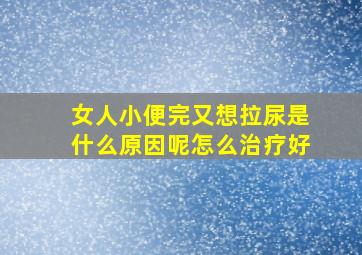 女人小便完又想拉尿是什么原因呢怎么治疗好